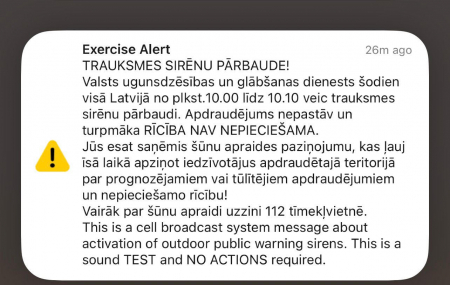 Exercise Alert
26m ago
TRAUKSMES SIRĒNU PĀRBAUDE!
Valsts ugunsdzēsības un glābšanas dienests šodien visā Latvijā no plkst.10.00 līdz 10.10 veic trauksmes sirēnu pārbaudi. Apdraudējums nepastāv un turpmāka RĪCĪBA NAV NEPIECIEŠAMA.
Jūs esat saņēmis šūnu apraides paziņojumu, kas ļauj īsā laikā apziņot iedzīvotājus apdraudētajā teritorijā par prognozējamiem vai tūlītējiem apdraudējumiem un nepieciešamo rīcību!
Vairāk par šūnu apraidi uzzini 112 tīmekļvietnē.
This is a cell broadcast system message about activation of outdoor public warning sirens. This is a sound TEST and NO ACTIONS required.